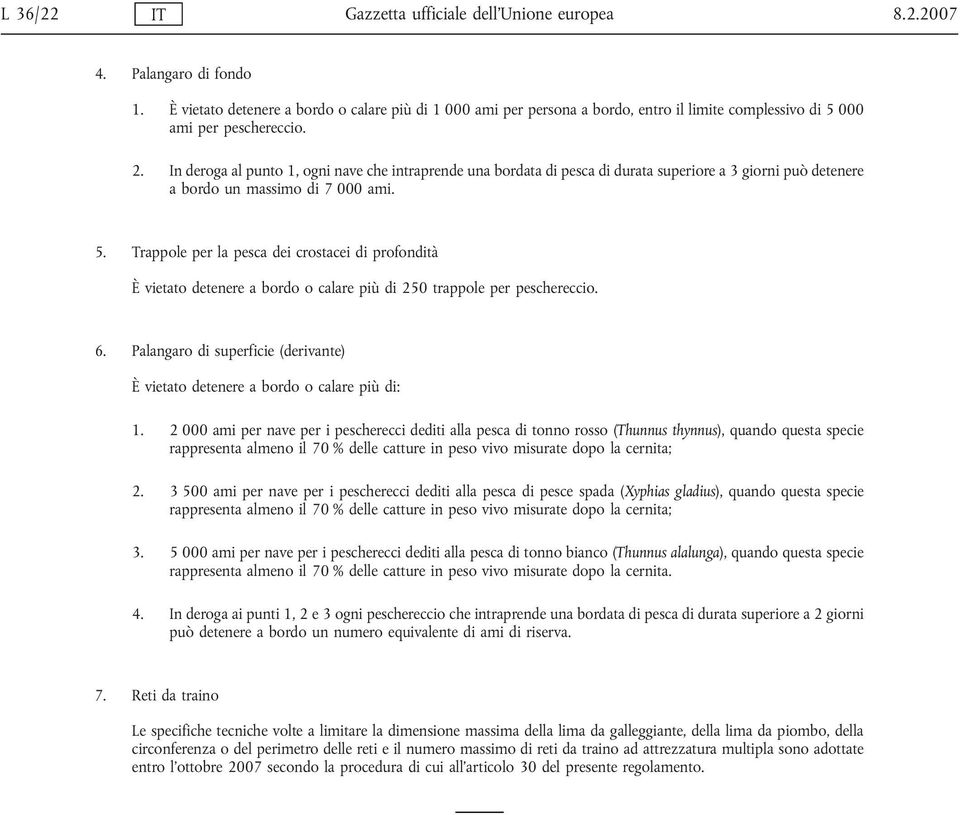 L 36/22 IT Gazzetta ufficiale dell'Unione europea 8.2.2007

4. Palangaro di fondo

1. È vietato detenere a bordo o calare più di 1 000 ami per persona a bordo, entro il limite complessivo di 5 000 ami per peschereccio.

2. In deroga al punto 1, ogni nave che intraprende una bordata di pesca di durata superiore a 3 giorni può detenere a bordo un massimo di 7 000 ami.

5. Trappole per la pesca dei crostacei di profondità

È vietato detenere a bordo o calare più di 250 trappole per peschereccio.

6. Palangaro di superficie (derivante)

È vietato detenere a bordo o calare più di:

1. 2 000 ami per nave per i pescherecci dediti alla pesca di tonno rosso (Thunnus thynnus), quando questa specie rappresenta almeno il 70 % delle catture in peso vivo misurate dopo la cernita;

2. 3 500 ami per nave per i pescherecci dediti alla pesca di pesce spada (Xyphias gladius), quando questa specie rappresenta almeno il 70 % delle catture in peso vivo misurate dopo la cernita;

3. 5 000 ami per nave per i pescherecci dediti alla pesca di tonno bianco (Thunnus alalunga), quando questa specie rappresenta almeno il 70 % delle catture in peso vivo misurate dopo la cernita.

4. In deroga ai punti 1, 2 e 3 ogni peschereccio che intraprende una bordata di pesca di durata superiore a 2 giorni può detenere a bordo un numero equivalente di ami di riserva.

7. Reti da traino

Le specifiche tecniche volte a limitare la dimensione massima della lima da galleggiante, della lima da piombo, della circonferenza o del perimetro delle reti e il numero massimo di reti da traino ad attrezzatura multipla sono adottate entro l'ottobre 2007 secondo la procedura di cui all'articolo 30 del presente regolamento.